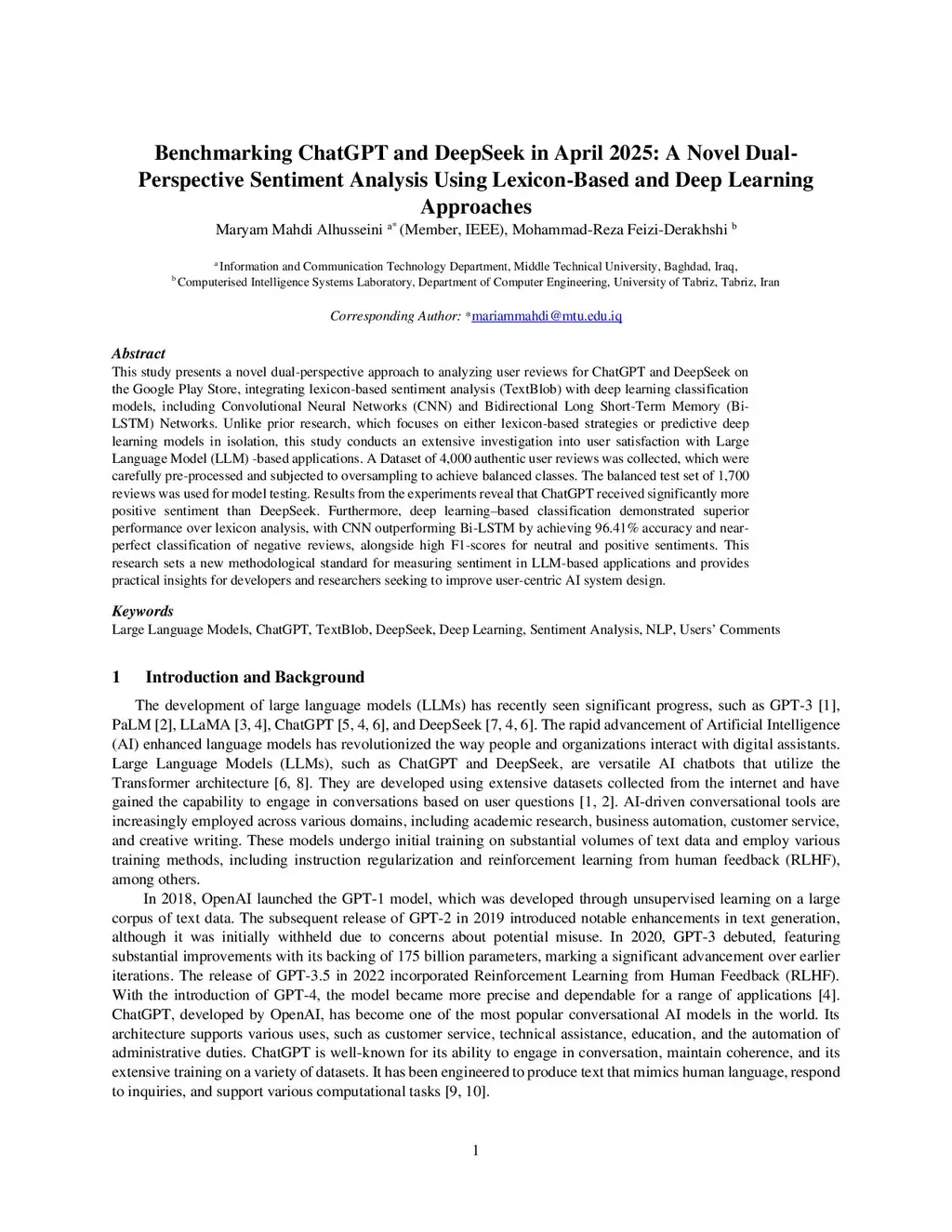 Benchmarking ChatGPT and DeepSeek in April 2025: A Novel Dual-Perspective Sentiment Analysis Using Lexicon-Based and Deep Learning Approaches

Maryam Mahdi Alhusseini $^{a*}$ (Member, IEEE), Mohammad-Reza Feizi-Derakhshi $^{b}$

$^{a}$ Information and Communication Technology Department, Middle Technical University, Baghdad, Iraq,
$^{b}$ Computerised Intelligence Systems Laboratory, Department of Computer Engineering, University of Tabriz, Tabriz, Iran

Corresponding Author: *mariammahdi@mtu.edu.iq

Abstract
This study presents a novel dual-perspective approach to analyzing user reviews for ChatGPT and DeepSeek on the Google Play Store, integrating lexicon-based sentiment analysis (TextBlob) with deep learning classification models, including Convolutional Neural Networks (CNN) and Bidirectional Long Short-Term Memory (Bi-LSTM) Networks. Unlike prior research, which focuses on either lexicon-based strategies or predictive deep learning models in isolation, this study conducts an extensive investigation into user satisfaction with Large Language Model (LLM) -based applications. A Dataset of 4,000 authentic user reviews was collected, which were carefully pre-processed and subjected to oversampling to achieve balanced classes. The balanced test set of 1,700 reviews was used for model testing. Results from the experiments reveal that ChatGPT received significantly more positive sentiment than DeepSeek. Furthermore, deep learning–based classification demonstrated superior performance over lexicon analysis, with CNN outperforming Bi-LSTM by achieving 96.41% accuracy and near-perfect classification of negative reviews, alongside high F1-scores for neutral and positive sentiments. This research sets a new methodological standard for measuring sentiment in LLM-based applications and provides practical insights for developers and researchers seeking to improve user-centric AI system design.

Keywords
Large Language Models, ChatGPT, TextBlob, DeepSeek, Deep Learning, Sentiment Analysis, NLP, Users' Comments

1 Introduction and Background

The development of large language models (LLMs) has recently seen significant progress, such as GPT-3 [1], PaLM [2], LLaMA [3, 4], ChatGPT [5, 4, 6], and DeepSeek [7, 4, 6]. The rapid advancement of Artificial Intelligence (AI) enhanced language models has revolutionized the way people and organizations interact with digital assistants. Large Language Models (LLMs), such as ChatGPT and DeepSeek, are versatile AI chatbots that utilize the Transformer architecture [6, 8]. They are developed using extensive datasets collected from the internet and have gained the capability to engage in conversations based on user questions [1, 2]. AI-driven conversational tools are increasingly employed across various domains, including academic research, business automation, customer service, and creative writing. These models undergo initial training on substantial volumes of text data and employ various training methods, including instruction regularization and reinforcement learning from human feedback (RLHF), among others.

In 2018, OpenAI launched the GPT-1 model, which was developed through unsupervised learning on a large corpus of text data. The subsequent release of GPT-2 in 2019 introduced notable enhancements in text generation, although it was initially withheld due to concerns about potential misuse. In 2020, GPT-3 debuted, featuring substantial improvements with its backing of 175 billion parameters, marking a significant advancement over earlier iterations. The release of GPT-3.5 in 2022 incorporated Reinforcement Learning from Human Feedback (RLHF). With the introduction of GPT-4, the model became more precise and dependable for a range of applications [4]. ChatGPT, developed by OpenAI, has become one of the most popular conversational AI models in the world. Its architecture supports various uses, such as customer service, technical assistance, education, and the automation of administrative duties. ChatGPT is well-known for its ability to engage in conversation, maintain coherence, and its extensive training on a variety of datasets. It has been engineered to produce text that mimics human language, respond to inquiries, and support various computational tasks [9, 10].

1